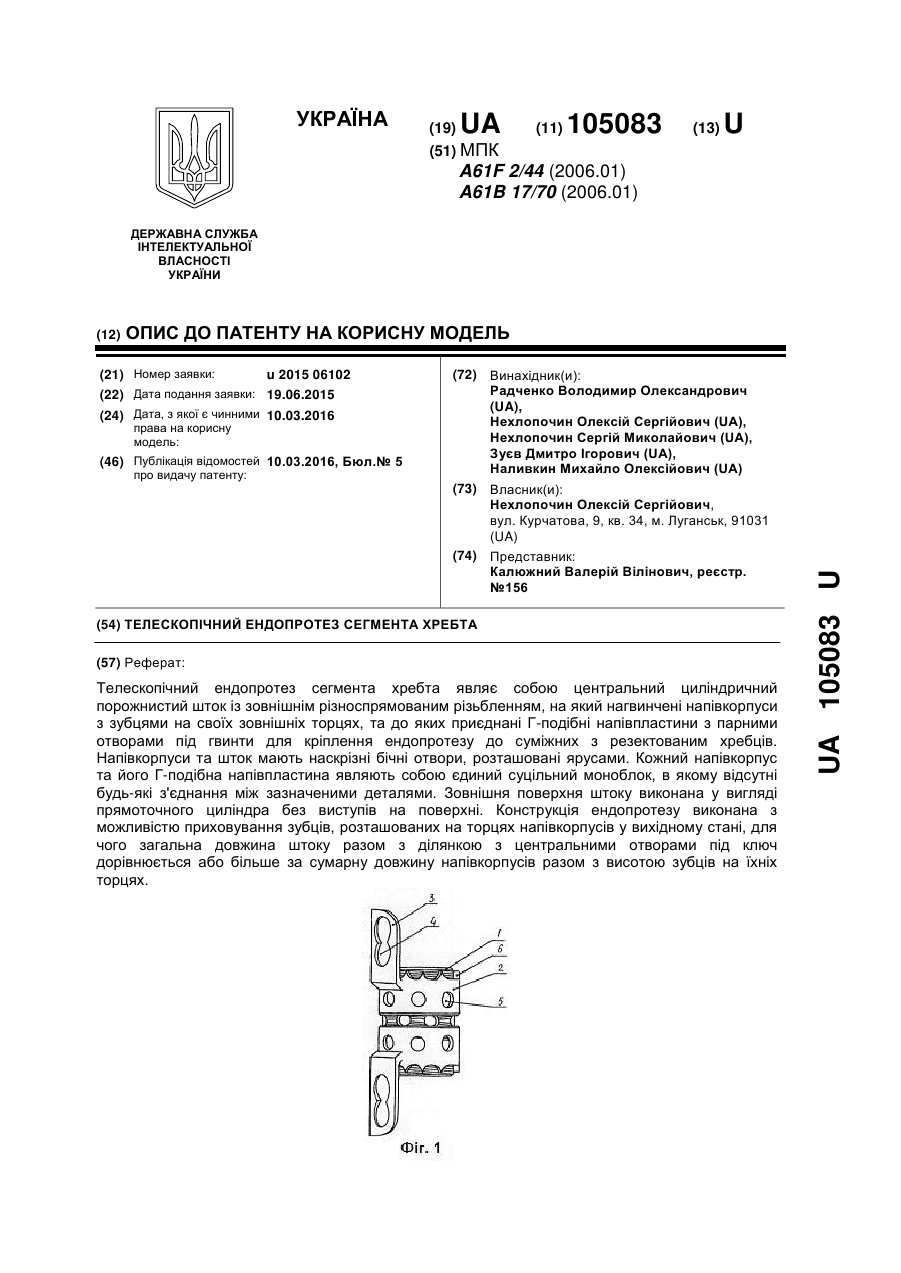 УКРАЇНА

(19) UA (11) 105083 (13) U

(51) МПК
A61F 2/44 (2006.01)
A61B 17/70 (2006.01)

ДЕРЖАВНА СЛУЖБА ІНТЕЛЕКТУАЛЬНОЇ ВЛАСНОСТІ УКРАЇНИ

(12) ОПИС ДО ПАТЕНТУ НА КОРИСНУ МОДЕЛЬ

(21) Номер заявки: u 2015 06102
(22) Дата подання заявки: 19.06.2015
(24) Дата, з якої є чинними права на корисну модель: 10.03.2016
(46) Публікація відомостей про видачу патенту: 10.03.2016, Бюл.№ 5

(72) Винахідник(и):
Радченко Володимир Олександрович (UA),
Нехлопочин Олексій Сергійович (UA),
Нехлопочин Сергій Миколайович (UA),
Зуєв Дмитро Ігорович (UA),
Наливкин Михайло Олексійович (UA)

(73) Власник(и):
Нехлопочин Олексій Сергійович,
вул. Курчатова, 9, кв. 34, м. Луганськ, 91031 (UA)

(74) Представник:
Калюжний Валерій Вілінович, реєстр. №156

(54) ТЕЛЕСКОПІЧНИЙ ЕНДОПРОТЕЗ СЕГМЕНТА ХРЕБТА

(57) Реферат:

Телескопічний ендопротез сегмента хребта являє собою центральний циліндричний порожнистий шток із зовнішнім різноспрямованим різьбленням, на який нагвинчені напівкорпуси з зубцями на своїх зовнішніх торцях, та до яких приєднані Г-подібні напівпластини з парними отворами під гвинти для кріплення ендопротезу до суміжних з резектованим хребців. Напівкорпуси та шток мають наскрізні бічні отвори, розташовані ярусами. Кожний напівкорпус та його Г-подібна напівпластина являють собою єдиний суцільний моноблок, в якому відсутні будь-які з'єднання між зазначеними деталями. Зовнішня поверхня штоку виконана у вигляді прямоточного циліндра без виступів на поверхні. Конструкція ендопротезу виконана з можливістю приховування зубців, розташованих на торцях напівкорпусів у вихідному стані, для чого загальна довжина штоку разом з ділянкою з центральними отворами під ключ дорівнюється або більше за сумарну довжину напівкорпусів разом з висотою зубців на їхніх торцях.

3
4
1
6
2
5

Фіг. 1

UA 105083 U